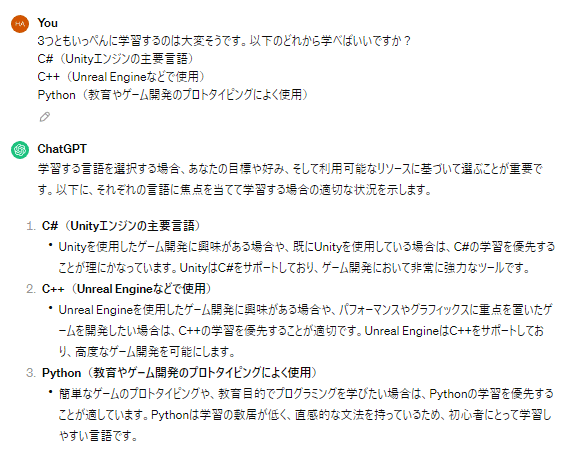 HA

You
3つともいっぺんに学習するのは大変そうです。以下のどれから学べばいいですか？
C#（Unityエンジンの主要言語）
C++（Unreal Engineなどで使用）
Python（教育やゲーム開発のプロトタイピングによく使用）

ChatGPT
学習する言語を選択する場合、あなたの目標や好み、そして利用可能なリソースに基づいて選ぶことが重要です。以下に、それぞれの言語に焦点を当てて学習する場合の適切な状況を示します。

1. C#（Unityエンジンの主要言語）
• Unityを使用したゲーム開発に興味がある場合や、既にUnityを使用している場合は、C#の学習を優先することが理にかなっています。UnityはC#をサポートしており、ゲーム開発において非常に強力なツールです。
2. C++（Unreal Engineなどで使用）
• Unreal Engineを使用したゲーム開発に興味がある場合や、パフォーマンスやグラフィックスに重点を置いたゲームを開発したい場合は、C++の学習を優先することが適切です。Unreal EngineはC++をサポートしており、高度なゲーム開発を可能にします。
3. Python（教育やゲーム開発のプロトタイピングによく使用）
• 簡単なゲームのプロトタイピングや、教育目的でプログラミングを学びたい場合は、Pythonの学習を優先することが適しています。Pythonは学習の敷居が低く、直感的な文法を持っているため、初心者にとって学習しやすい言語です。